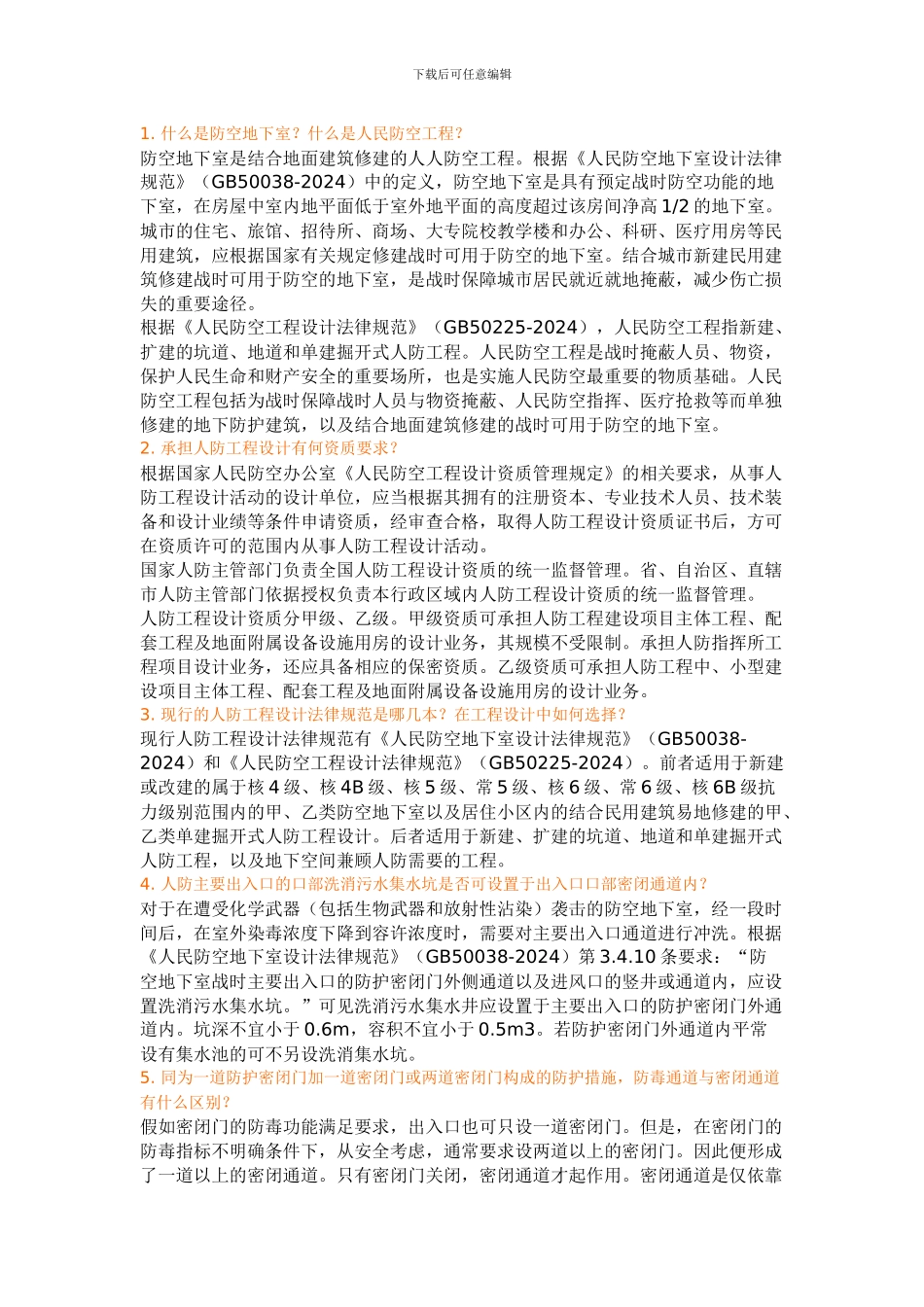 下载后可任意编辑

1. 什么是防空地下室？什么是人民防空工程？

防空地下室是结合地面建筑修建的人人防空工程。根据《人民防空地下室设计法律规范》（GB50038-2024）中的定义，防空地下室是具有预定战时防空功能的地下室，在房屋中室内地平面低于室外地平面的高度超过该房间净高 1/2 的地下室。城市的住宅、旅馆、招待所、商场、大专院校教学楼和办公、科研、医疗用房等民用建筑，应根据国家有关规定修建战时可用于防空的地下室。结合城市新建民用建筑修建战时可用于防空的地下室，是战时保障城市居民就近就地掩蔽，减少伤亡损失的重要途径。

根据《人民防空工程设计法律规范》（GB50225-2024），人民防空工程指新建、扩建的坑道、地道和单建掘开式人防工程。人民防空工程是战时掩蔽人员、物资，保护人民生命和财产安全的重要场所，也是实施人民防空最重要的物质基础。人民防空工程包括为战时保障战时人员与物资掩蔽、人民防空指挥、医疗抢救等而单独修建的地下防护建筑，以及结合地面建筑修建的战时可用于防空的地下室。

2. 承担人防工程设计有何资质要求？

根据国家人民防空办公室《人民防空工程设计资质管理规定》的相关要求，从事人防工程设计活动的设计单位，应当根据其拥有的注册资本、专业技术人员、技术装备和设计业绩等条件申请资质，经审查合格，取得人防工程设计资质证书后，方可在资质许可的范围内从事人防工程设计活动。

国家人防主管部门负责全国人防工程设计资质的统一监督管理。省、自治区、直辖市人防主管部门依据授权负责本行政区域内人防工程设计资质的统一监督管理。

人防工程设计资质分甲级、乙级。甲级资质可承担人防工程建设项目主体工程、配套工程及地面附属设备设施用房的设计业务，其规模不受限制。承担人防指挥所工程项目设计业务，还应具备相应的保密资质。乙级资质可承担人防工程中、小型建设项目主体工程、配套工程及地面附属设备设施用房的设计业务。

3. 现行的人防工程设计法律规范是哪几本？在工程设计中如何选择？

现行人防工程设计法律规范有《人民防空地下室设计法律规范》（GB50038-2024）和《人民防空工程设计法律规范》（GB50225-2024）。前者适用于新建或改建的属于核 4 级、核 4B 级、核 5 级、常 5 级、核 6 级、常 6 级、核 6B 级抗力级别范围内的甲、乙类防空地下室以及居住小区内的结合民用建筑易地修建的甲、乙类单建掘开式人防工程设计。后者适用于新建、扩建的坑道、地道和单建掘开式人防工程，以及地下空间兼顾人防需要的工程。

4. 人防主要出入口的口部洗消污水集水坑是否可设置于出入口口部密闭通道内？

对于在遭受化学武器（包括生物武器和放射性沾染）袭击的防空地下室，经一段时间后，在室外染毒浓度下降到容许浓度时，需要对主要出入口通道进行冲洗。根据《人民防空地下室设计法律规范》（GB50038-2024）第 3.4.10 条要求：“防空地下室战时主要出入口的防护密闭门外侧通道以及进风口的竖井或通道内，应设置洗消污水集水坑。”可见洗消污水集水井应设置于主要出入口的防护密闭门外通道内。坑深不宜小于 0.6m，容积不宜小于 0.5m3。若防护密闭门外通道内平常设有集水池的可不另设洗消集水坑。

5. 同为一道防护密闭门加一道密闭门或两道密闭门构成的防护措施，防毒通道与密闭通道有什么区别？

假如密闭门的防毒功能满足要求，出入口也可只设一道密闭门。但是，在密闭门的防毒指标不明确条件下，从安全考虑，通常要求设两道以上的密闭门。因此便形成了一道以上的密闭通道。只有密闭门关闭，密闭通道才起作用。密闭通道是仅依靠